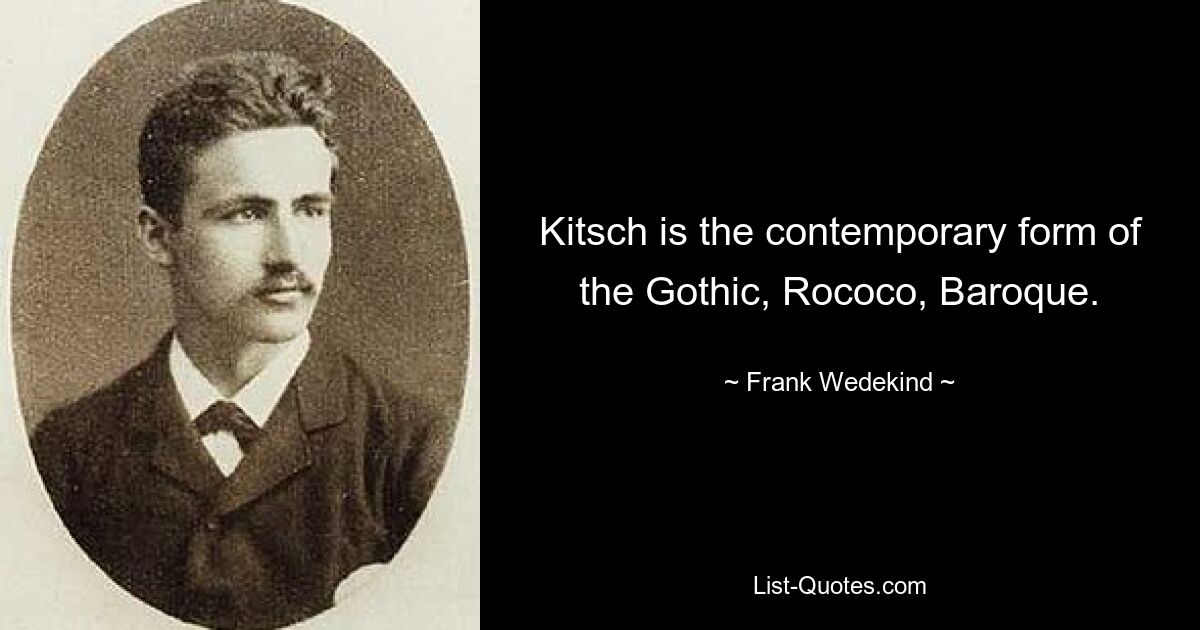 Kitsch is the contemporary form of the Gothic, Rococo, Baroque.

~ Frank Wedekind ~

List-Quotes.com